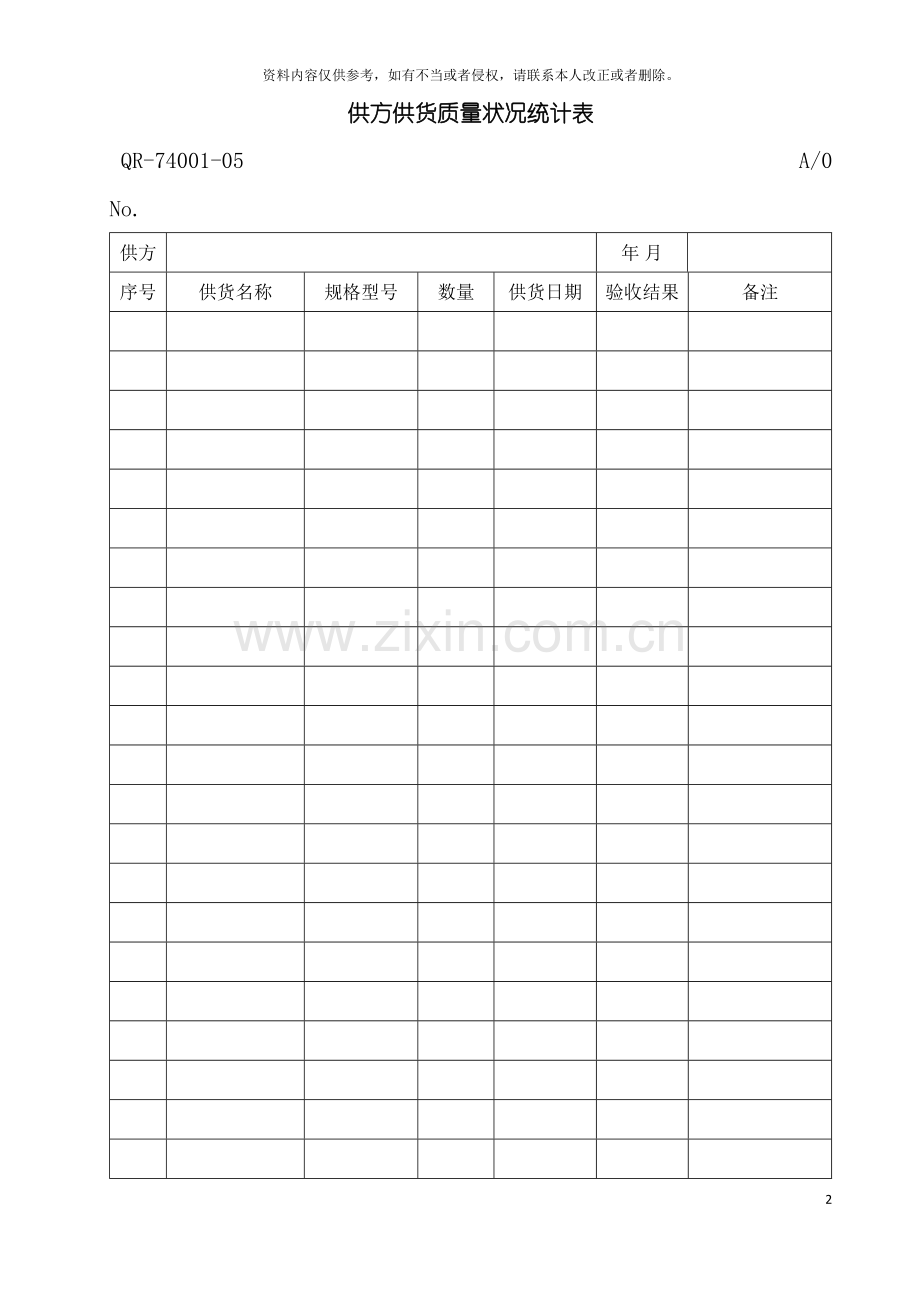 资料内容仅供参考，如有不当或者侵权，请联系本人改正或者删除。

供方供货质量状况统计表

QR-74001-05 A/0

No.

| 供方 | | | | | 年 月 | |
|---|---|---|---|---|---|---|
| 序号 | 供货名称 | 规格型号 | 数量 | 供货日期 | 验收结果 | 备注 |
| | | | | | | |
| | | | | | | |
| | | | | | | |
| | | | | | | |
| | | | | | | |
| | | | | | | |
| | | | | | | |
| | | | | | | |
| | | | | | | |
| | | | | | | |
| | | | | | | |
| | | | | | | |
| | | | | | | |
| | | | | | | |
| | | | | | | |
| | | | | | | |
| | | | | | | |
| | | | | | | |
| | | | | | | |
| | | | | | | |
| | | | | | | |
| | | | | | | |

2

www.zixin.com.cn